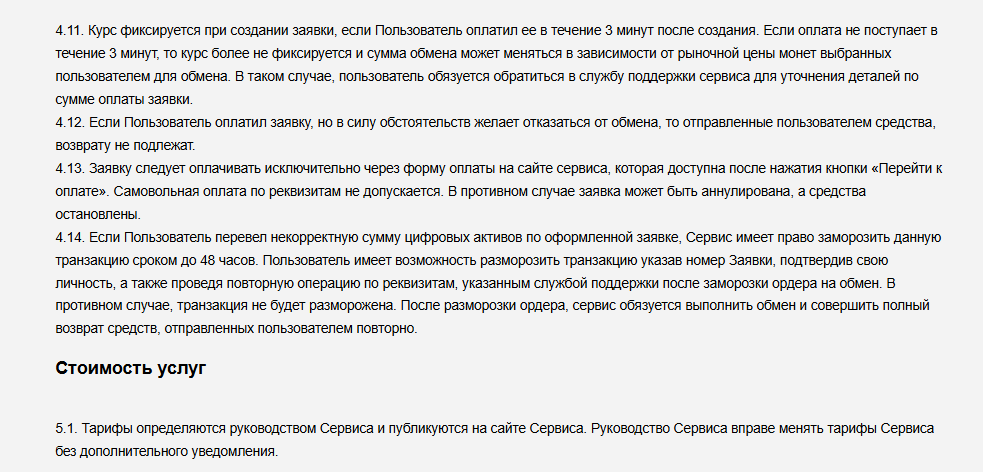 4.11. Курс фиксируется при создании заявки, если Пользователь оплатил ее в течение 3 минут после создания. Если оплата не поступает в течение 3 минут, то курс более не фиксируется и сумма обмена может меняться в зависимости от рыночной цены монет выбранных пользователем для обмена. В таком случае, пользователь обязуется обратиться в службу поддержки сервиса для уточнения деталей по сумме оплаты заявки.
4.12. Если Пользователь оплатил заявку, но в силу обстоятельств желает отказаться от обмена, то отправленные пользователем средства, возврату не подлежат.
4.13. Заявку следует оплачивать исключительно через форму оплаты на сайте сервиса, которая доступна после нажатия кнопки «Перейти к оплате». Самовольная оплата по реквизитам не допускается. В противном случае заявка может быть аннулирована, а средства остановлены.
4.14. Если Пользователь перевел некорректную сумму цифровых активов по оформленной заявке, Сервис имеет право заморозить данную транзакцию сроком до 48 часов. Пользователь имеет возможность разморозить транзакцию указав номер Заявки, подтвердив свою личность, а также проведя повторную операцию по реквизитам, указанным службой поддержки после заморозки ордера на обмен. В противном случае, транзакция не будет разморожена. После разморозки ордера, сервис обязуется выполнить обмен и совершить полный возврат средств, отправленных пользователем повторно.

Стоимость услуг

5.1. Тарифы определяются руководством Сервиса и публикуются на сайте Сервиса. Руководство Сервиса вправе менять тарифы Сервиса без дополнительного уведомления.